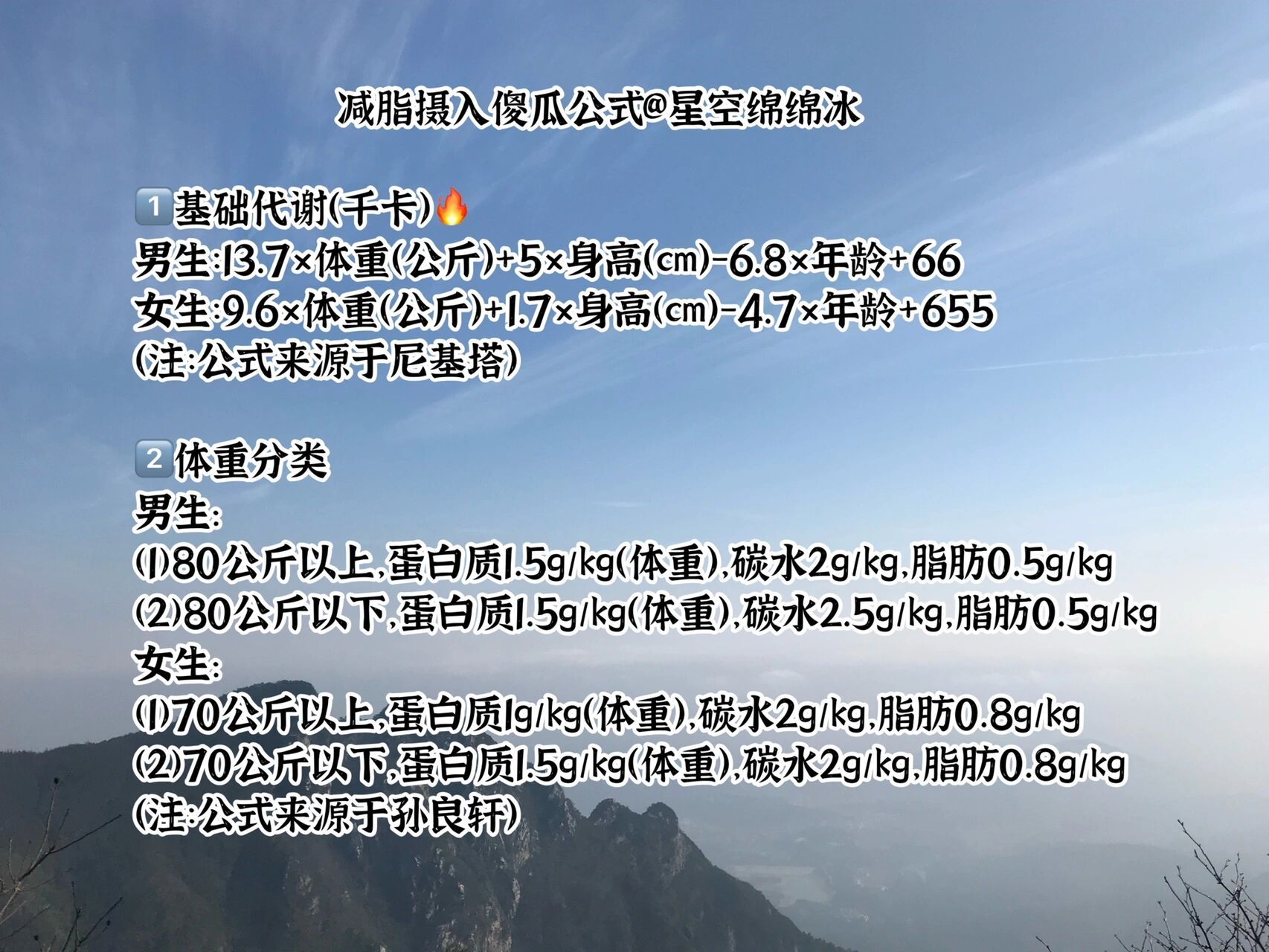 减脂摄入傻瓜公式@星空绵绵冰

1️⃣基础代谢(千卡)🔥
男生:13.7×体重(公斤)+5×身高(cm)-6.8×年龄+66
女生:9.6×体重(公斤)+1.7×身高(cm)-4.7×年龄+655
(注:公式来源于尼基塔)

2️⃣体重分类
男生:
(1)80公斤以上,蛋白质1.5g/kg(体重),碳水2g/kg,脂肪0.5g/kg
(2)80公斤以下,蛋白质1.5g/kg(体重),碳水2.5g/kg,脂肪0.5g/kg
女生:
(1)70公斤以上,蛋白质1g/kg(体重),碳水2g/kg,脂肪0.8g/kg
(2)70公斤以下,蛋白质1.5g/kg(体重),碳水2g/kg,脂肪0.8g/kg
(注:公式来源于孙良轩)